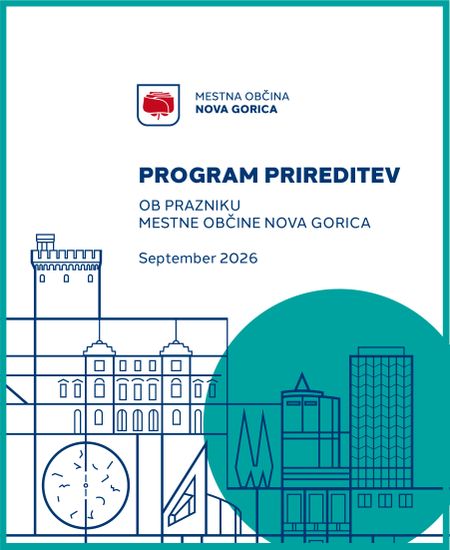 MESTNA OBČINA
NOVA GORICA

PROGRAM PRIREDITEV

OB PRAZNIKU
MESTNE OBČINE NOVA GORICA

September 2026